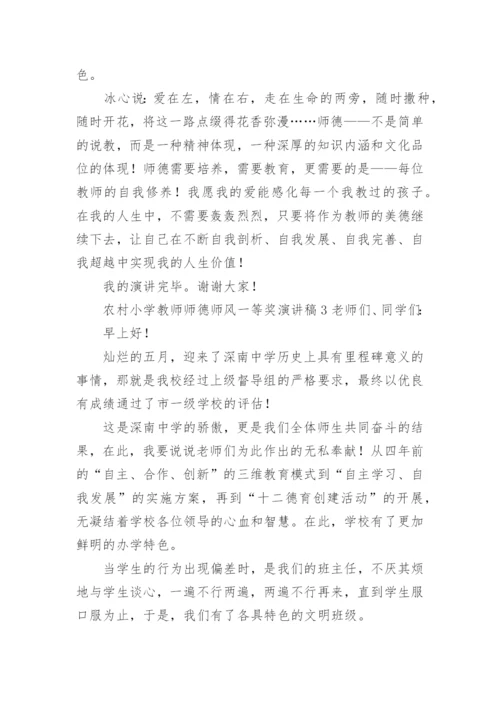 色。

冰心说：爱在左，情在右，走在生命的两旁，随时撒种，随时开花，将这一路点缀得花香弥漫……师德——不是简单的说教，而是一种精神体现，一种深厚的知识内涵和文化品位的体现！师德需要培养，需要教育，更需要的是——每位教师的自我修养！我愿我的爱能感化每一个我教过的孩子。在我的人生中，不需要轰轰烈烈，只要将作为教师的美德继续下去，让自己在不断自我剖析、自我发展、自我完善、自我超越中实现我的人生价值！

我的演讲完毕。谢谢大家！

农村小学教师师德师风一等奖演讲稿 3 老师们、同学们：

早上好！

灿烂的五月，迎来了深南中学历史上具有里程碑意义的事情，那就是我校经过上级督导组的严格要求，最终以优良有成绩通过了市一级学校的评估！

这是深南中学的骄傲，更是我们全体师生共同奋斗的结果，在此，我要说说老师们为此作出的无私奉献！从四年前的“自主、合作、创新”的三维教育模式到“自主学习、自我发展”的实施方案，再到“十二德育创建活动”的开展，无凝结着学校各位领导的心血和智慧。在此，学校有了更加鲜明的办学特色。

当学生的行为出现偏差时，是我们的班主任，不厌其烦地与学生谈心，一遍不行两遍，两遍不行再来，直到学生服口服为止，于是，我们有了各具特色的文明班级。